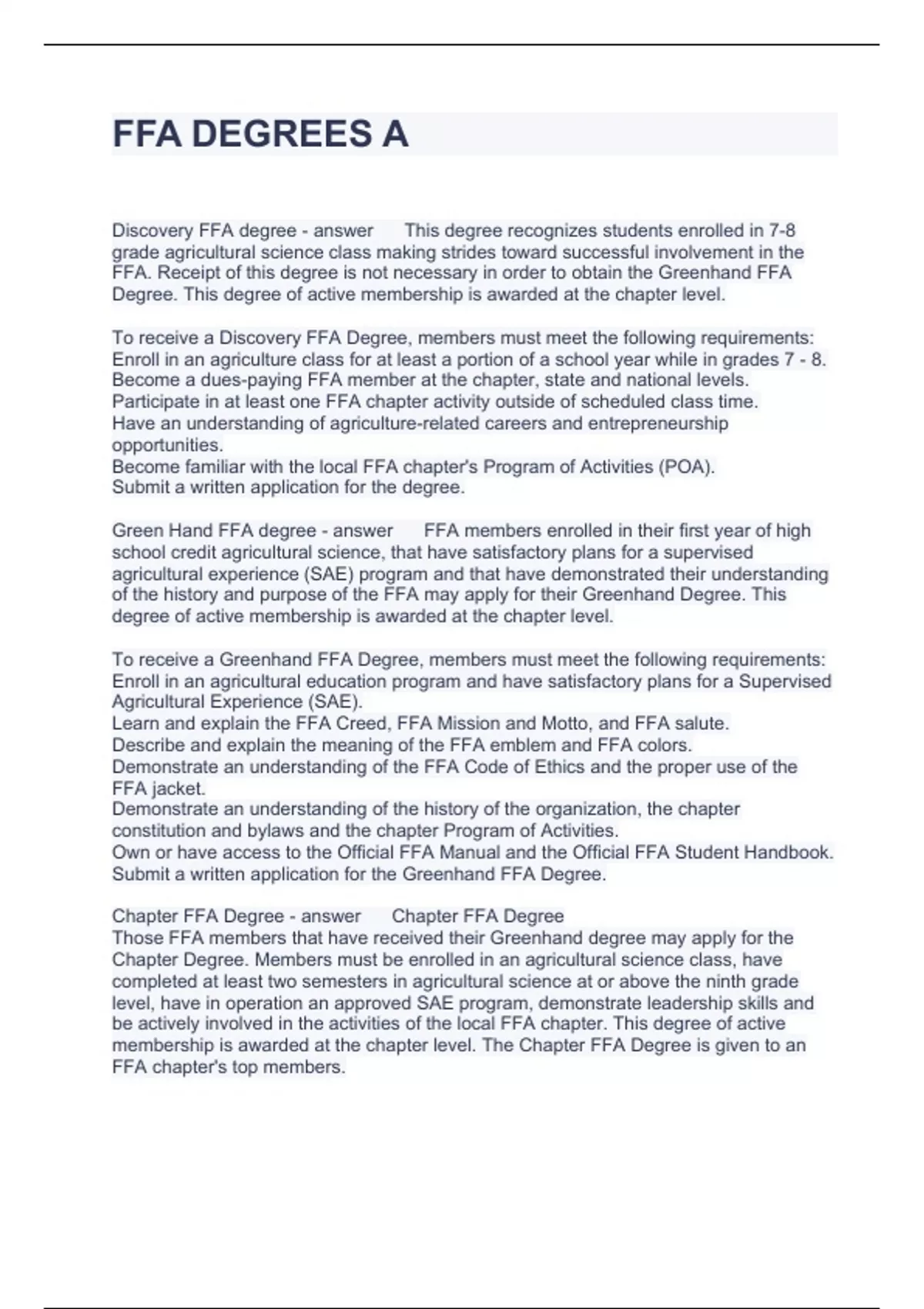 FFA DEGREES A

Discovery FFA degree - answer This degree recognizes students enrolled in 7-8 grade agricultural science class making strides toward successful involvement in the FFA. Receipt of this degree is not necessary in order to obtain the Greenhand FFA Degree. This degree of active membership is awarded at the chapter level.

To receive a Discovery FFA Degree, members must meet the following requirements:
Enroll in an agriculture class for at least a portion of a school year while in grades 7 - 8.
Become a dues-paying FFA member at the chapter, state and national levels.
Participate in at least one FFA chapter activity outside of scheduled class time.
Have an understanding of agriculture-related careers and entrepreneurship opportunities.
Become familiar with the local FFA chapter's Program of Activities (POA).
Submit a written application for the degree.

Green Hand FFA degree - answer FFA members enrolled in their first year of high school credit agricultural science, that have satisfactory plans for a supervised agricultural experience (SAE) program and that have demonstrated their understanding of the history and purpose of the FFA may apply for their Greenhand Degree. This degree of active membership is awarded at the chapter level.

To receive a Greenhand FFA Degree, members must meet the following requirements:
Enroll in an agricultural education program and have satisfactory plans for a Supervised Agricultural Experience (SAE).
Learn and explain the FFA Creed, FFA Mission and Motto, and FFA salute.
Describe and explain the meaning of the FFA emblem and FFA colors.
Demonstrate an understanding of the FFA Code of Ethics and the proper use of the FFA jacket.
Demonstrate an understanding of the history of the organization, the chapter constitution and bylaws and the chapter Program of Activities.
Own or have access to the Official FFA Manual and the Official FFA Student Handbook.
Submit a written application for the Greenhand FFA Degree.

Chapter FFA Degree - answer Chapter FFA Degree
Those FFA members that have received their Greenhand degree may apply for the Chapter Degree. Members must be enrolled in an agricultural science class, have completed at least two semesters in agricultural science at or above the ninth grade level, have in operation an approved SAE program, demonstrate leadership skills and be actively involved in the activities of the local FFA chapter. This degree of active membership is awarded at the chapter level. The Chapter FFA Degree is given to an FFA chapter's top members.